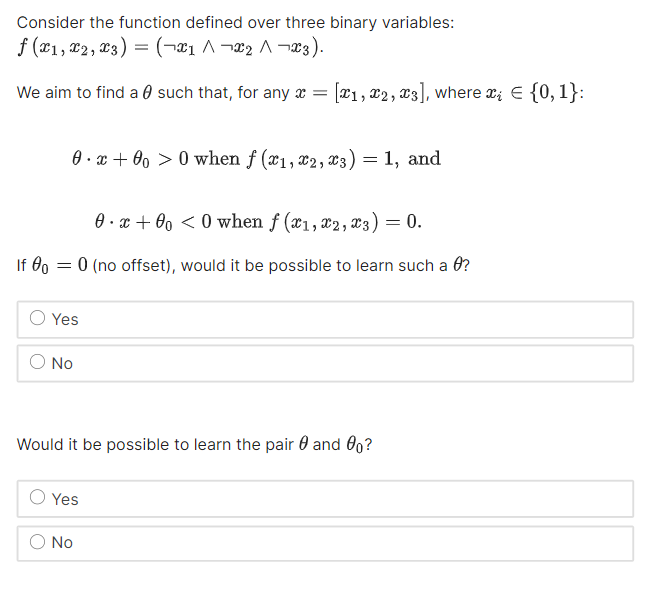 Consider the function defined over three binary variables:
$f(x_1, x_2, x_3) = (\neg x_1 \wedge \neg x_2 \wedge \neg x_3)$.

We aim to find a $\theta$ such that, for any $x = [x_1, x_2, x_3]$, where $x_i \in \{0, 1\}$:

$\theta \cdot x + \theta_0 > 0$ when $f(x_1, x_2, x_3) = 1$, and

$\theta \cdot x + \theta_0 < 0$ when $f(x_1, x_2, x_3) = 0$.

If $\theta_0 = 0$ (no offset), would it be possible to learn such a $\theta$?

Yes

No

Would it be possible to learn the pair $\theta$ and $\theta_0$?

Yes

No